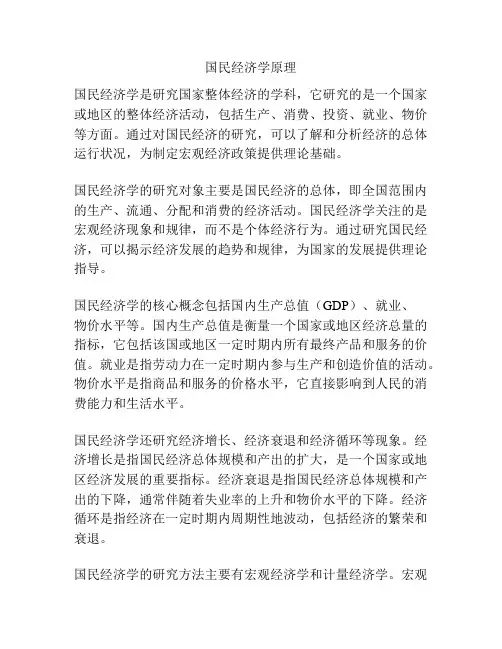 国民经济学原理

国民经济学是研究国家整体经济的学科，它研究的是一个国家或地区的整体经济活动，包括生产、消费、投资、就业、物价等方面。通过对国民经济的研究，可以了解和分析经济的总体运行状况，为制定宏观经济政策提供理论基础。

国民经济学的研究对象主要是国民经济的总体，即全国范围内的生产、流通、分配和消费的经济活动。国民经济学关注的是宏观经济现象和规律，而不是个体经济行为。通过研究国民经济，可以揭示经济发展的趋势和规律，为国家的发展提供理论指导。

国民经济学的核心概念包括国内生产总值（GDP）、就业、物价水平等。国内生产总值是衡量一个国家或地区经济总量的指标，它包括该国或地区一定时期内所有最终产品和服务的价值。就业是指劳动力在一定时期内参与生产和创造价值的活动。物价水平是指商品和服务的价格水平，它直接影响到人民的消费能力和生活水平。

国民经济学还研究经济增长、经济衰退和经济循环等现象。经济增长是指国民经济总体规模和产出的扩大，是一个国家或地区经济发展的重要指标。经济衰退是指国民经济总体规模和产出的下降，通常伴随着失业率的上升和物价水平的下降。经济循环是指经济在一定时期内周期性地波动，包括经济的繁荣和衰退。

国民经济学的研究方法主要有宏观经济学和计量经济学。宏观